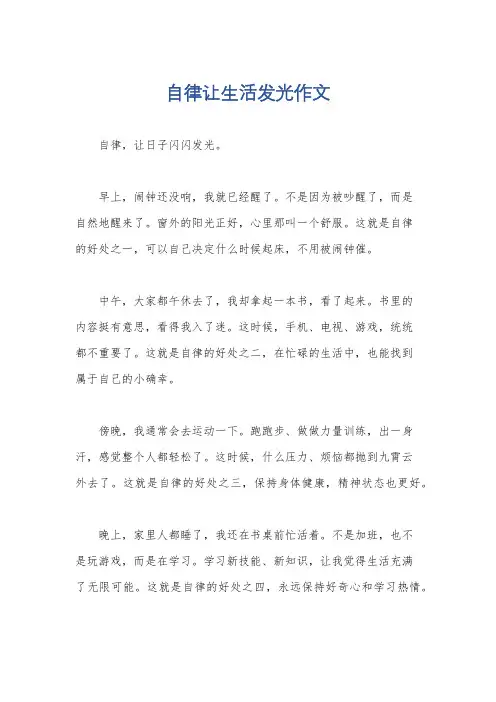 自律让生活发光作文

自律，让日子闪闪发光。

早上，闹钟还没响，我就已经醒了。不是因为被吵醒了，而是自然地醒来了。窗外的阳光正好，心里那叫一个舒服。这就是自律的好处之一，可以自己决定什么时候起床，不用被闹钟催。

中午，大家都午休去了，我却拿起一本书，看了起来。书里的内容挺有意思，看得我入了迷。这时候，手机、电视、游戏，统统都不重要了。这就是自律的好处之二，在忙碌的生活中，也能找到属于自己的小确幸。

傍晚，我通常会去运动一下。跑跑步、做做力量训练，出一身汗，感觉整个人都轻松了。这时候，什么压力、烦恼都抛到九霄云外去了。这就是自律的好处之三，保持身体健康，精神状态也更好。

晚上，家里人都睡了，我还在书桌前忙活着。不是加班，也不是玩游戏，而是在学习。学习新技能、新知识，让我觉得生活充满了无限可能。这就是自律的好处之四，永远保持好奇心和学习热情。